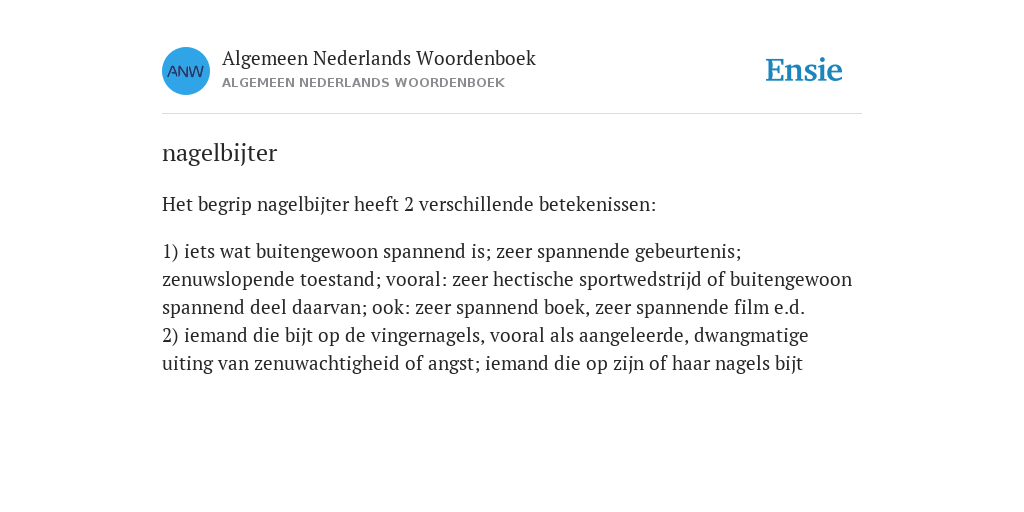 ANW

Algemeen Nederlands Woordenboek
ALGEMEEN NEDERLANDS WOORDENBOEK

Ensie

nagelbijter

Het begrip nagelbijter heeft 2 verschillende betekenissen:

1) iets wat buitengewoon spannend is; zeer spannende gebeurtenis; zenuwslopende toestand; vooral: zeer hectische sportwedstrijd of buitengewoon spannend deel daarvan; ook: zeer spannend boek, zeer spannende film e.d.
2) iemand die bijt op de vingernagels, vooral als aangeleerde, dwangmatige uiting van zenuwachtigheid of angst; iemand die op zijn of haar nagels bijt